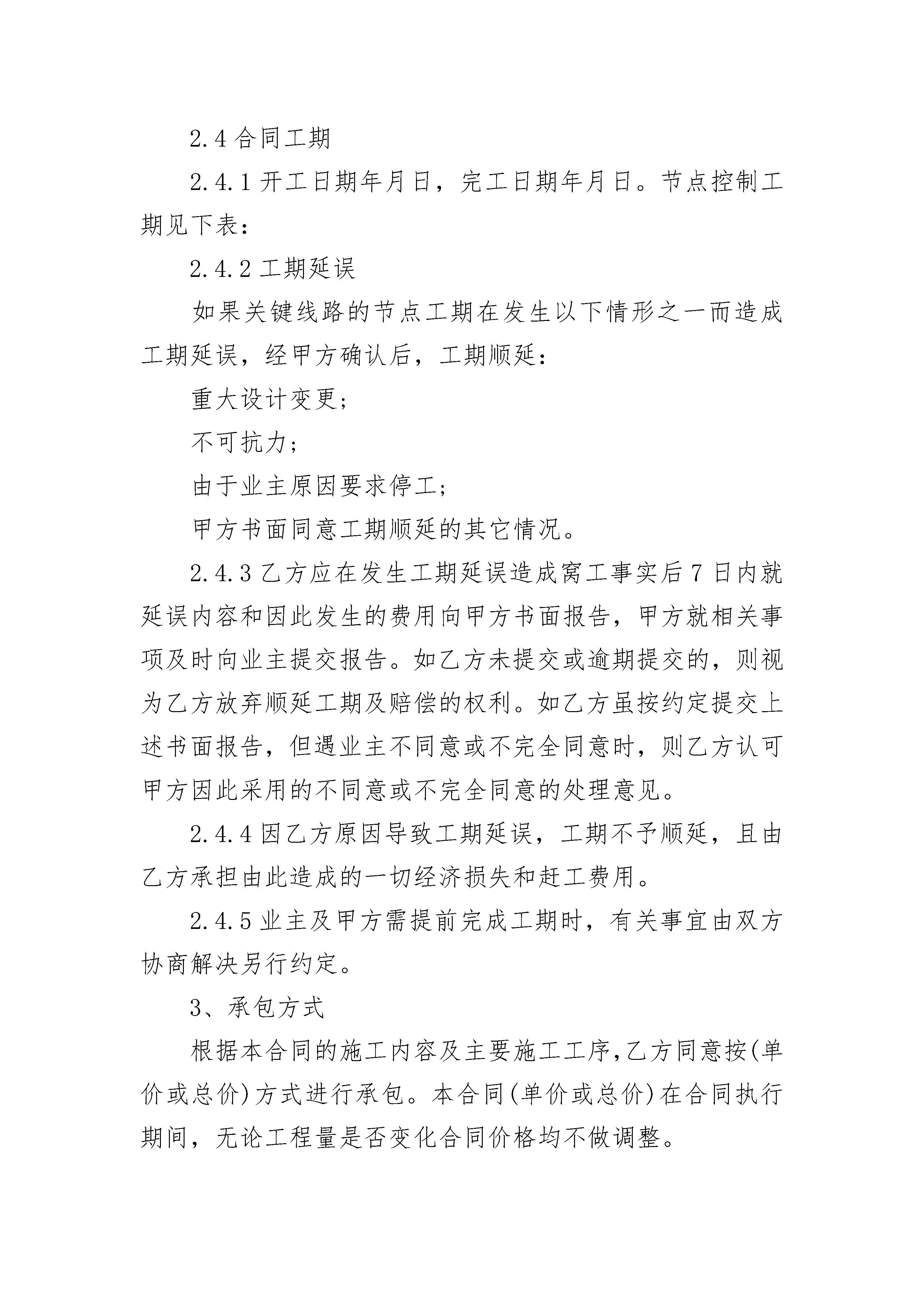 2.4 合同工期

2.4.1 开工日期年月日，完工日期年月日。节点控制工期见下表：

2.4.2 工期延误

如果关键线路的节点工期在发生以下情形之一而造成工期延误，经甲方确认后，工期顺延：

重大设计变更；

不可抗力；

由于业主原因要求停工；

甲方书面同意工期顺延的其它情况。

2.4.3 乙方应在发生工期延误造成窝工事实后 7 日内就延误内容和因此发生的费用向甲方书面报告，甲方就相关事项及时向业主提交报告。如乙方未提交或逾期提交的，则视为乙方放弃顺延工期及赔偿的权利。如乙方虽按约定提交上述书面报告，但遇业主不同意或不完全同意时，则乙方认可甲方因此采用的不同意或不完全同意的处理意见。

2.4.4 因乙方原因导致工期延误，工期不予顺延，且由乙方承担由此造成的一切经济损失和赶工费用。

2.4.5 业主及甲方需提前完成工期时，有关事宜由双方协商解决另行约定。

3、承包方式

根据本合同的施工内容及主要施工工序，乙方同意按(单价或总价)方式进行承包。本合同(单价或总价)在合同执行期间，无论工程量是否变化合同价格均不做调整。